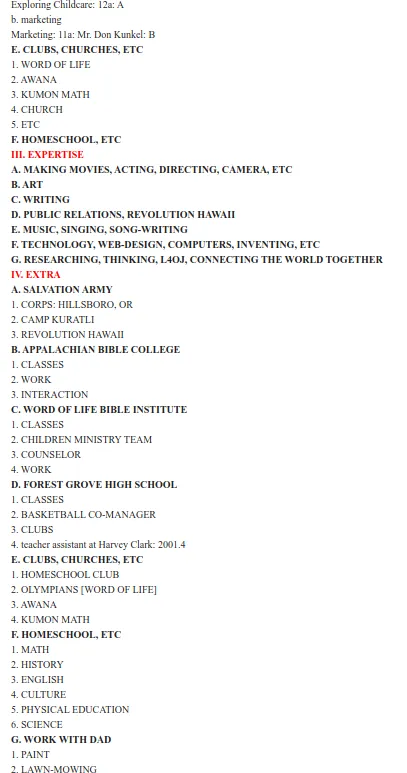 Exploring Childcare: 12a: A
b. marketing
Marketing: 11a: Mr. Don Kunkel: B
E. CLUBS, CHURCHES, ETC
1. WORD OF LIFE
2. AWANA
3. KUMON MATH
4. CHURCH
5. ETC
F. HOMESCHOOL, ETC
III. EXPERTISE
A. MAKING MOVIES, ACTING, DIRECTING, CAMERA, ETC
B. ART
C. WRITING
D. PUBLIC RELATIONS, REVOLUTION HAWAII
E. MUSIC, SINGING, SONG-WRITING
F. TECHNOLOGY, WEB-DESIGN, COMPUTERS, INVENTING, ETC
G. RESEARCHING, THINKING, L4OJ, CONNECTING THE WORLD TOGETHER
IV. EXTRA
A. SALVATION ARMY
1. CORPS: HILLSBORO, OR
2. CAMP KURATLI
3. REVOLUTION HAWAII
B. APPALACHIAN BIBLE COLLEGE
1. CLASSES
2. WORK
3. INTERACTION
C. WORD OF LIFE BIBLE INSTITUTE
1. CLASSES
2. CHILDREN MINISTRY TEAM
3. COUNSELOR
4. WORK
D. FOREST GROVE HIGH SCHOOL
1. CLASSES
2. BASKETBALL CO-MANAGER
3. CLUBS
4. teacher assistant at Harvey Clark: 2001.4
E. CLUBS, CHURCHES, ETC
1. HOMESCHOOL CLUB
2. OLYMPIANS [WORD OF LIFE]
3. AWANA
4. KUMON MATH
F. HOMESCHOOL, ETC
1. MATH
2. HISTORY
3. ENGLISH
4. CULTURE
5. PHYSICAL EDUCATION
6. SCIENCE
G. WORK WITH DAD
1. PAINT
2. LAWN-MOWING